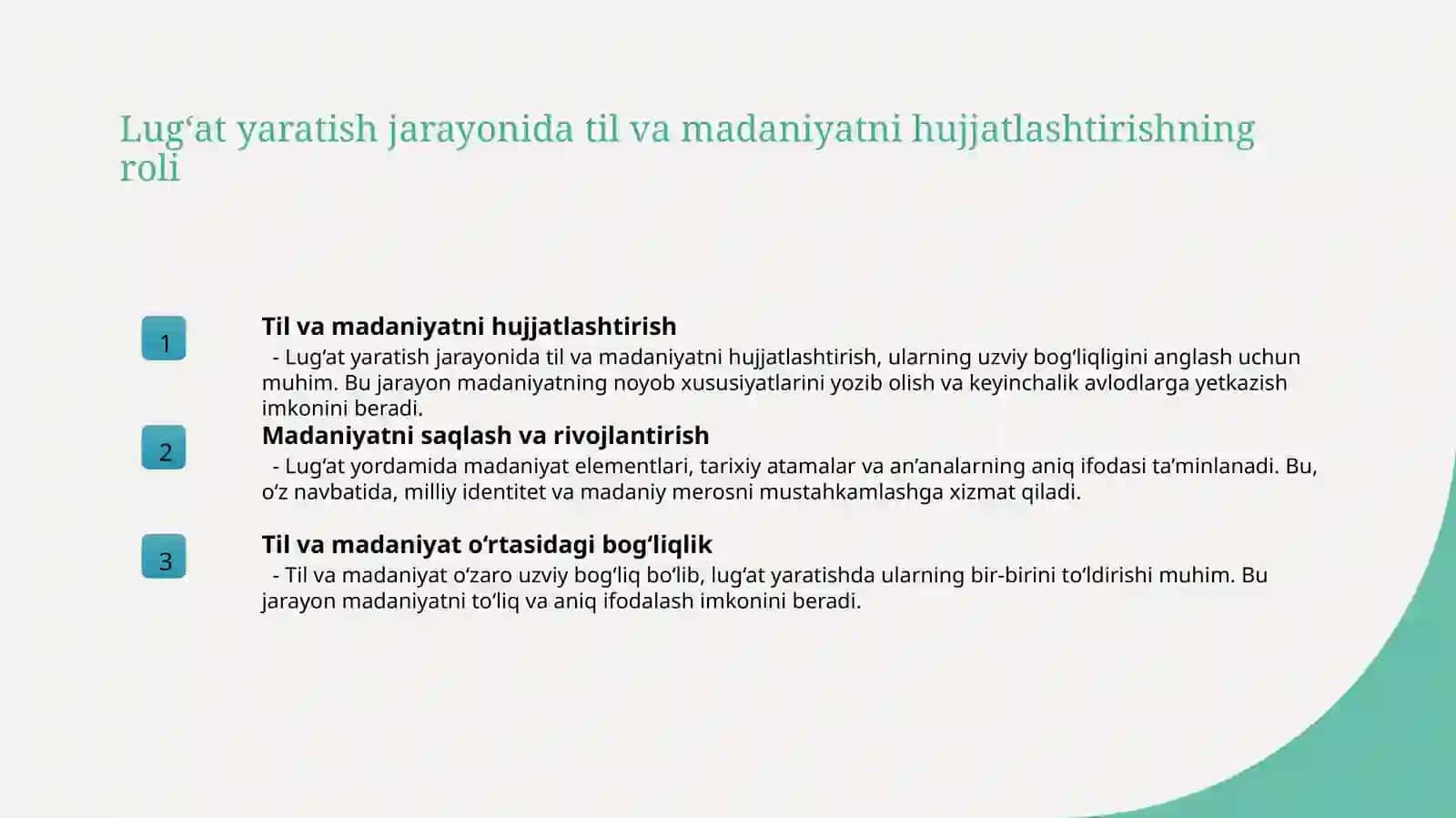 Lug‘at yaratish jarayonida til va madaniyatni hujjatlashtirishning roli

1

Til va madaniyatni hujjatlashtirish

- Lug‘at yaratish jarayonida til va madaniyatni hujjatlashtirish, ularning uzviy bog‘liqligini anglash uchun muhim. Bu jarayon madaniyatning noyob xususiyatlarini yozib olish va keyinchalik avlodlarga yetkazish imkonini beradi.

2

Madaniyatni saqlash va rivojlantirish

- Lug‘at yordamida madaniyat elementlari, tarixiy atamalar va an’analarning aniq ifodasi ta’minlanadi. Bu, o‘z navbatida, milliy identitet va madaniy merosni mustahkamlashga xizmat qiladi.

3

Til va madaniyat o‘rtasidagi bog‘liqlik

- Til va madaniyat o‘zaro uzviy bog‘liq bo‘lib, lug‘at yaratishda ularning bir-birini to‘ldirishi muhim. Bu jarayon madaniyatni to‘liq va aniq ifodalash imkonini beradi.